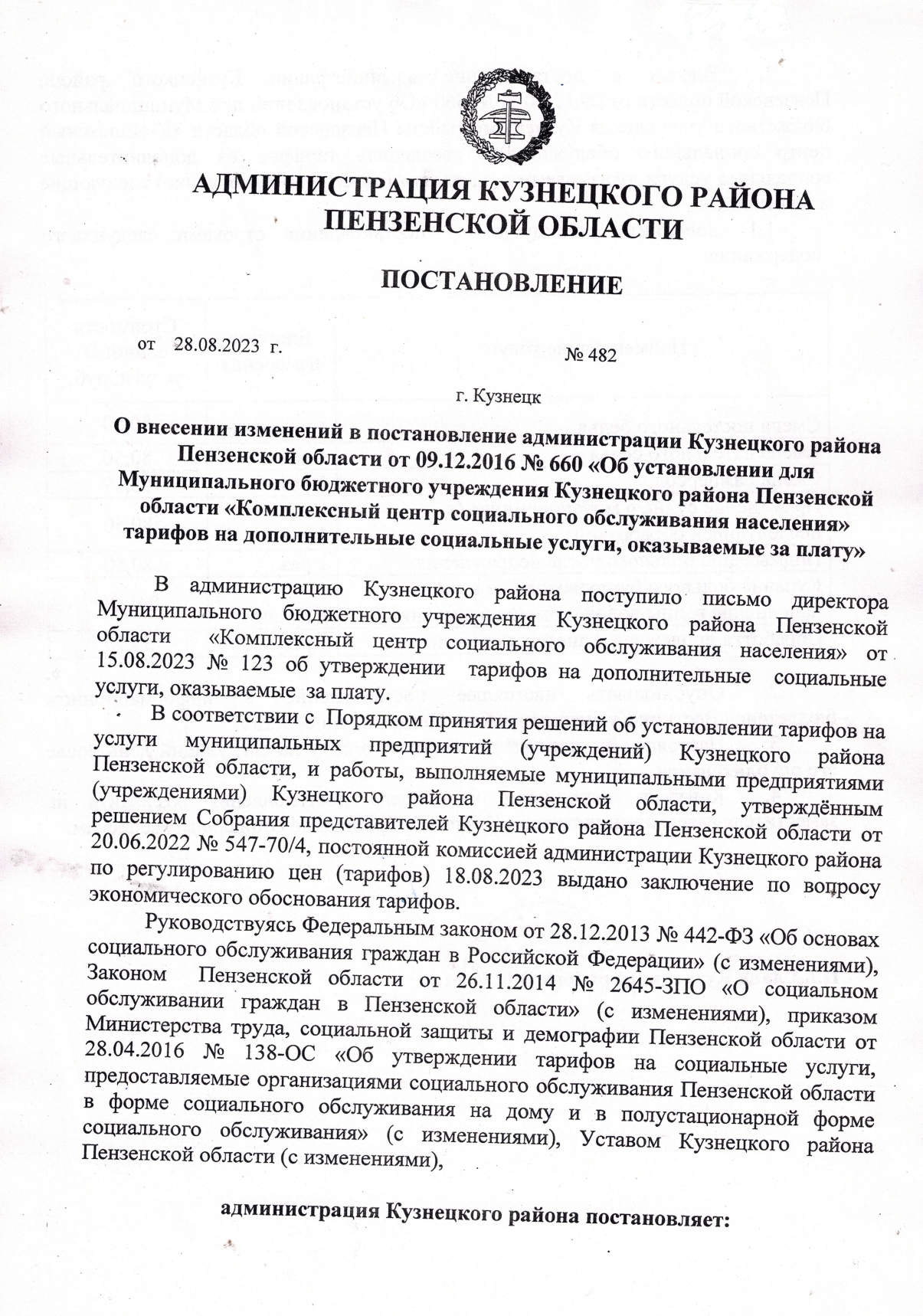 АДМИНИСТРАЦИЯ КУЗНЕЦКОГО РАЙОНА ПЕНЗЕНСКОЙ ОБЛАСТИ

ПОСТАНОВЛЕНИЕ

от 28.08.2023 г. № 482

г. Кузнецк

О внесении изменений в постановление администрации Кузнецкого района Пензенской области от 09.12.2016 № 660 «Об установлении для Муниципального бюджетного учреждения Кузнецкого района Пензенской области «Комплексный центр социального обслуживания населения» тарифов на дополнительные социальные услуги, оказываемые за плату»

В администрацию Кузнецкого района поступило письмо директора Муниципального бюджетного учреждения Кузнецкого района Пензенской области «Комплексный центр социального обслуживания населения» от 15.08.2023 № 123 об утверждении тарифов на дополнительные социальные услуги, оказываемые за плату.

В соответствии с Порядком принятия решений об установлении тарифов на услуги муниципальных предприятий (учреждений) Кузнецкого района Пензенской области, и работы, выполняемые муниципальными предприятиями (учреждениями) Кузнецкого района Пензенской области, утверждённым решением Собрания представителей Кузнецкого района Пензенской области от 20.06.2022 № 547-70/4, постоянной комиссией администрации Кузнецкого района по регулированию цен (тарифов) 18.08.2023 выдано заключение по вопросу экономического обоснования тарифов.

Руководствуясь Федеральным законом от 28.12.2013 № 442-ФЗ «Об основах социального обслуживания граждан в Российской Федерации» (с изменениями), Законом Пензенской области от 26.11.2014 № 2645-ЗПО «О социальном обслуживании граждан в Пензенской области» (с изменениями), приказом Министерства труда, социальной защиты и демографии Пензенской области от 28.04.2016 № 138-ОС «Об утверждении тарифов на социальные услуги, предоставляемые организациями социального обслуживания Пензенской области в форме социального обслуживания на дому и в полустационарной форме социального обслуживания» (с изменениями), Уставом Кузнецкого района Пензенской области (с изменениями),

администрация Кузнецкого района постановляет: